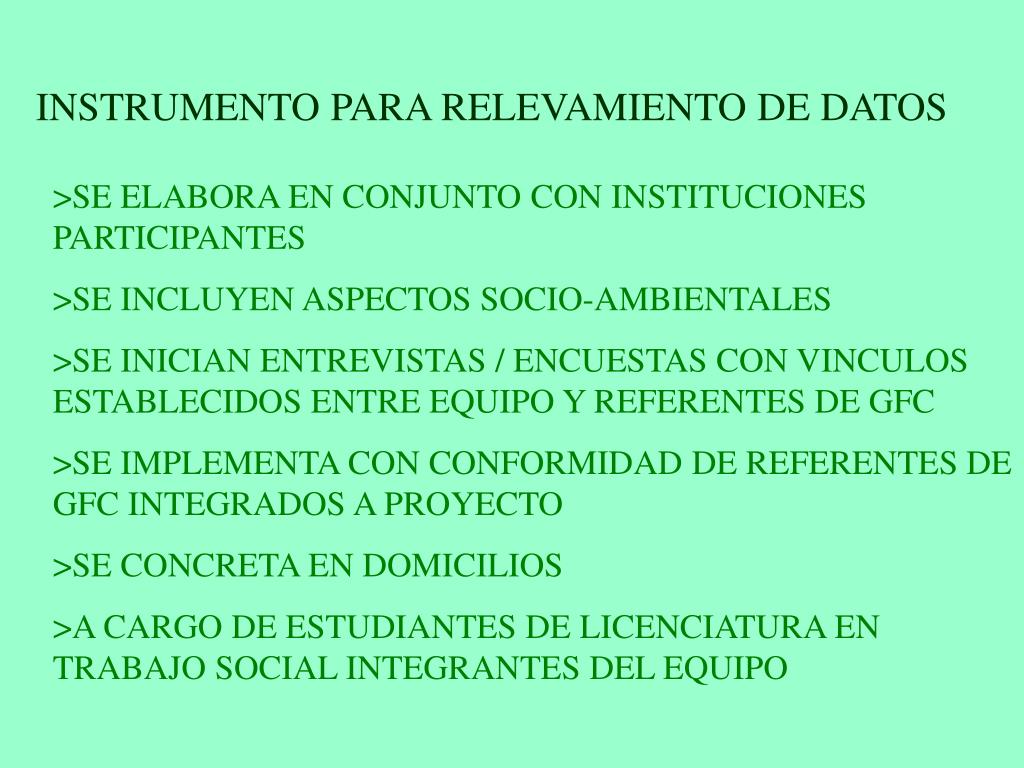 INSTRUMENTO PARA RELEVAMIENTO DE DATOS

>SE ELABORA EN CONJUNTO CON INSTITUCIONES PARTICIPANTES

>SE INCLUYEN ASPECTOS SOCIO-AMBIENTALES

>SE INICIAN ENTREVISTAS / ENCUESTAS CON VINCULOS ESTABLECIDOS ENTRE EQUIPO Y REFERENTES DE GFC

>SE IMPLEMENTA CON CONFORMIDAD DE REFERENTES DE GFC INTEGRADOS A PROYECTO

>SE CONCRETA EN DOMICILIOS

>A CARGO DE ESTUDIANTES DE LICENCIATURA EN TRABAJO SOCIAL INTEGRANTES DEL EQUIPO